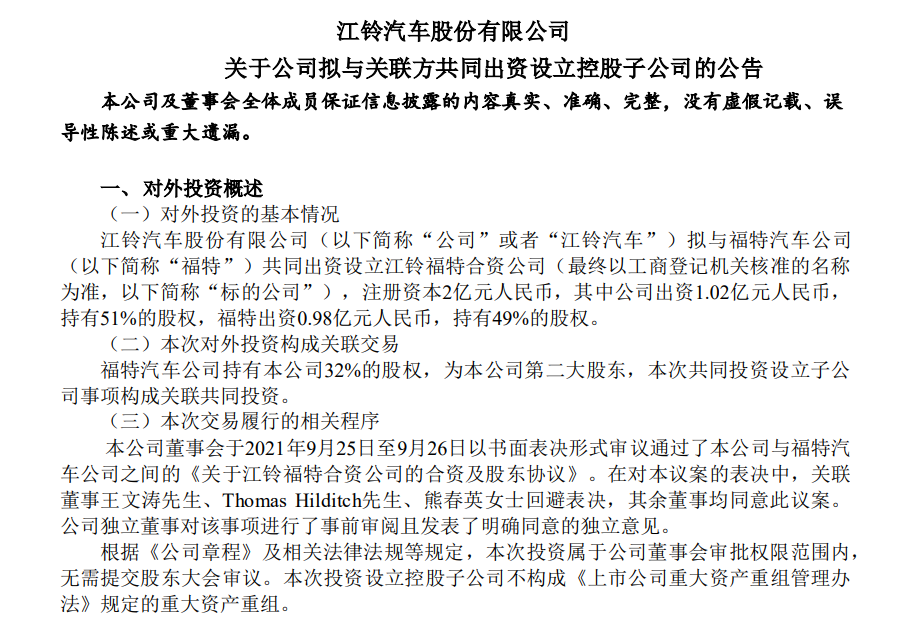 江铃汽车股份有限公司

关于公司拟与关联方共同出资设立控股子公司的公告

本公司及董事会全体成员保证信息披露的内容真实、准确、完整，没有虚假记载、误导性陈述或重大遗漏。

一、对外投资概述

（一）对外投资的基本情况

江铃汽车股份有限公司（以下简称“公司”或者“江铃汽车”）拟与福特汽车公司（以下简称“福特”）共同出资设立江铃福特合资公司（最终以工商登记机关核准的名称为准，以下简称“标的公司”），注册资本2亿元人民币，其中公司出资1.02亿元人民币，持有51%的股权，福特出资0.98亿元人民币，持有49%的股权。

（二）本次对外投资构成关联交易

福特汽车公司持有本公司32%的股权，为本公司第二大股东，本次共同投资设立子公司事项构成关联共同投资。

（三）本次交易履行的相关程序

本公司董事会于2021年9月25日至9月26日以书面表决形式审议通过了本公司与福特汽车公司之间的《关于江铃福特合资公司的合资及股东协议》。在对本议案的表决中，关联董事王文涛先生、Thomas Hilditch先生、熊春英女士回避表决，其余董事均同意此议案。公司独立董事对该事项进行了事前审阅且发表了明确同意的独立意见。

根据《公司章程》及相关法律法规等规定，本次投资属于公司董事会审批权限范围内，无需提交股东大会审议。本次投资设立控股子公司不构成《上市公司重大资产重组管理办法》规定的重大资产重组。